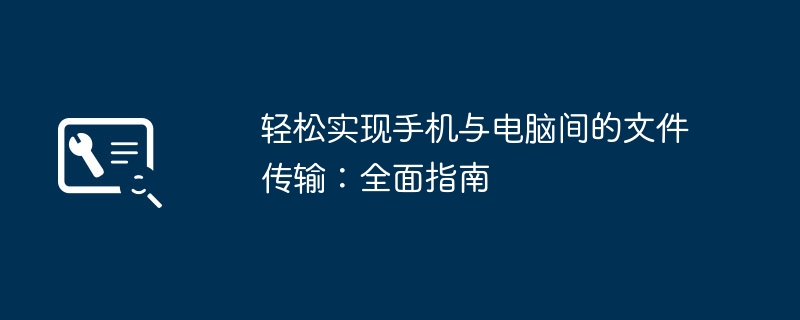 轻松实现手机与电脑间的文件传输：全面指南